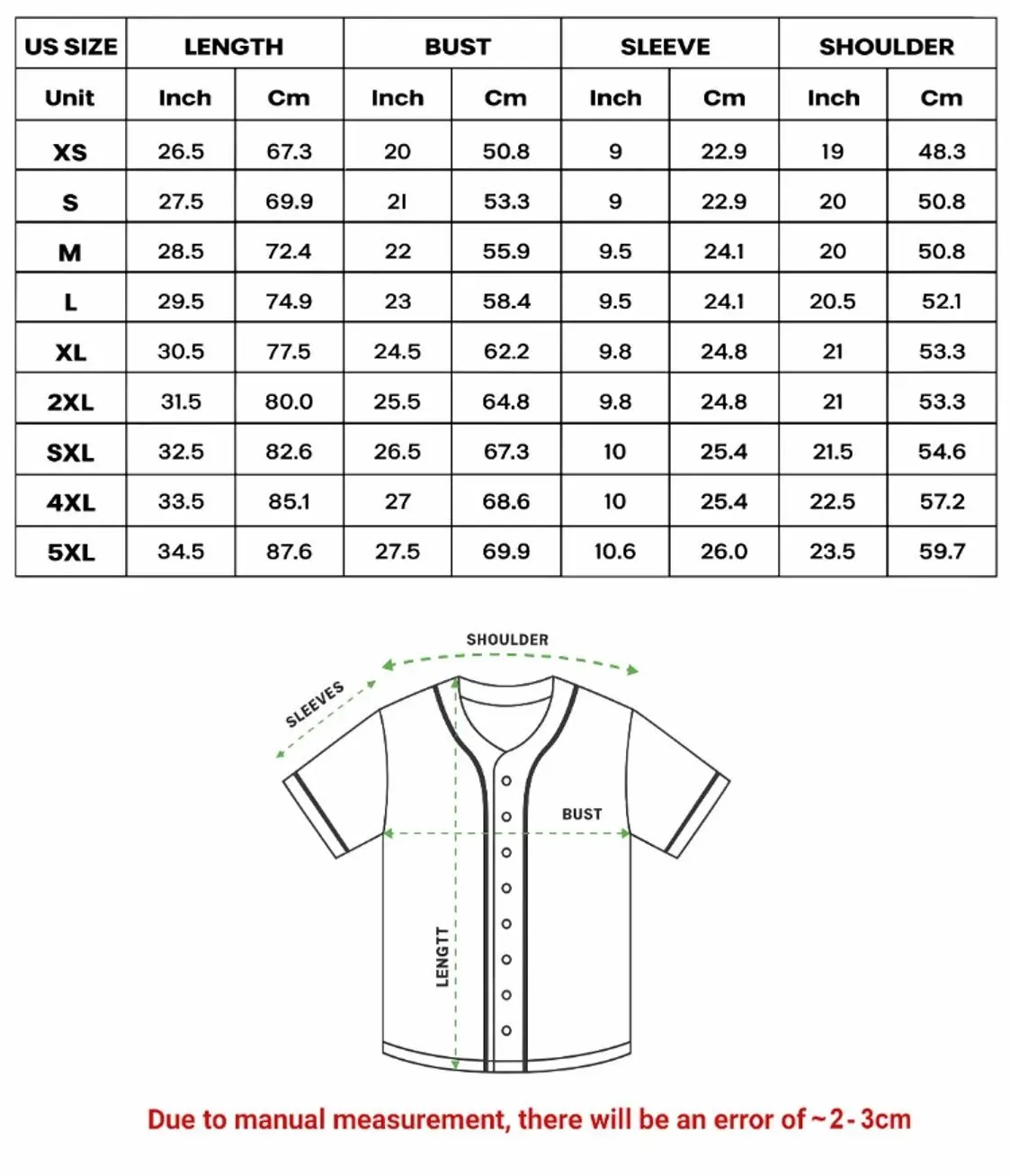 | US SIZE | LENGTH | | BUST | | SLEEVE | | SHOULDER | |
|---|---|---|---|---|---|---|---|---|
| Unit | Inch | Cm | Inch | Cm | Inch | Cm | Inch | Cm |
| XS | 26.5 | 67.3 | 20 | 50.8 | 9 | 22.9 | 19 | 48.3 |
| S | 27.5 | 69.9 | 21 | 53.3 | 9 | 22.9 | 20 | 50.8 |
| M | 28.5 | 72.4 | 22 | 55.9 | 9.5 | 24.1 | 20 | 50.8 |
| L | 29.5 | 74.9 | 23 | 58.4 | 9.5 | 24.1 | 20.5 | 52.1 |
| XL | 30.5 | 77.5 | 24.5 | 62.2 | 9.8 | 24.8 | 21 | 53.3 |
| 2XL | 31.5 | 80.0 | 25.5 | 64.8 | 9.8 | 24.8 | 21 | 53.3 |
| SXL | 32.5 | 82.6 | 26.5 | 67.3 | 10 | 25.4 | 21.5 | 54.6 |
| 4XL | 33.5 | 85.1 | 27 | 68.6 | 10 | 25.4 | 22.5 | 57.2 |
| 5XL | 34.5 | 87.6 | 27.5 | 69.9 | 10.6 | 26.0 | 23.5 | 59.7 |

SHOULDER
SLEEVES
BUST
LENGTT

Due to manual measurement, there will be an error of ~2-3cm